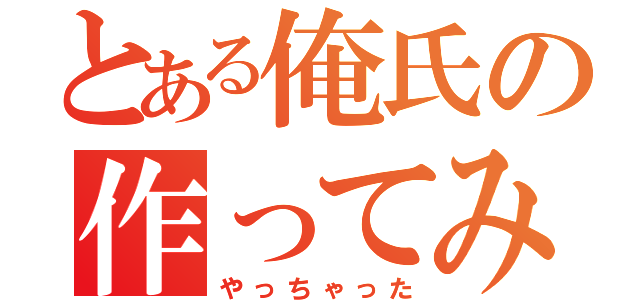 とある俺氏の
作ってみ
やっちゃった